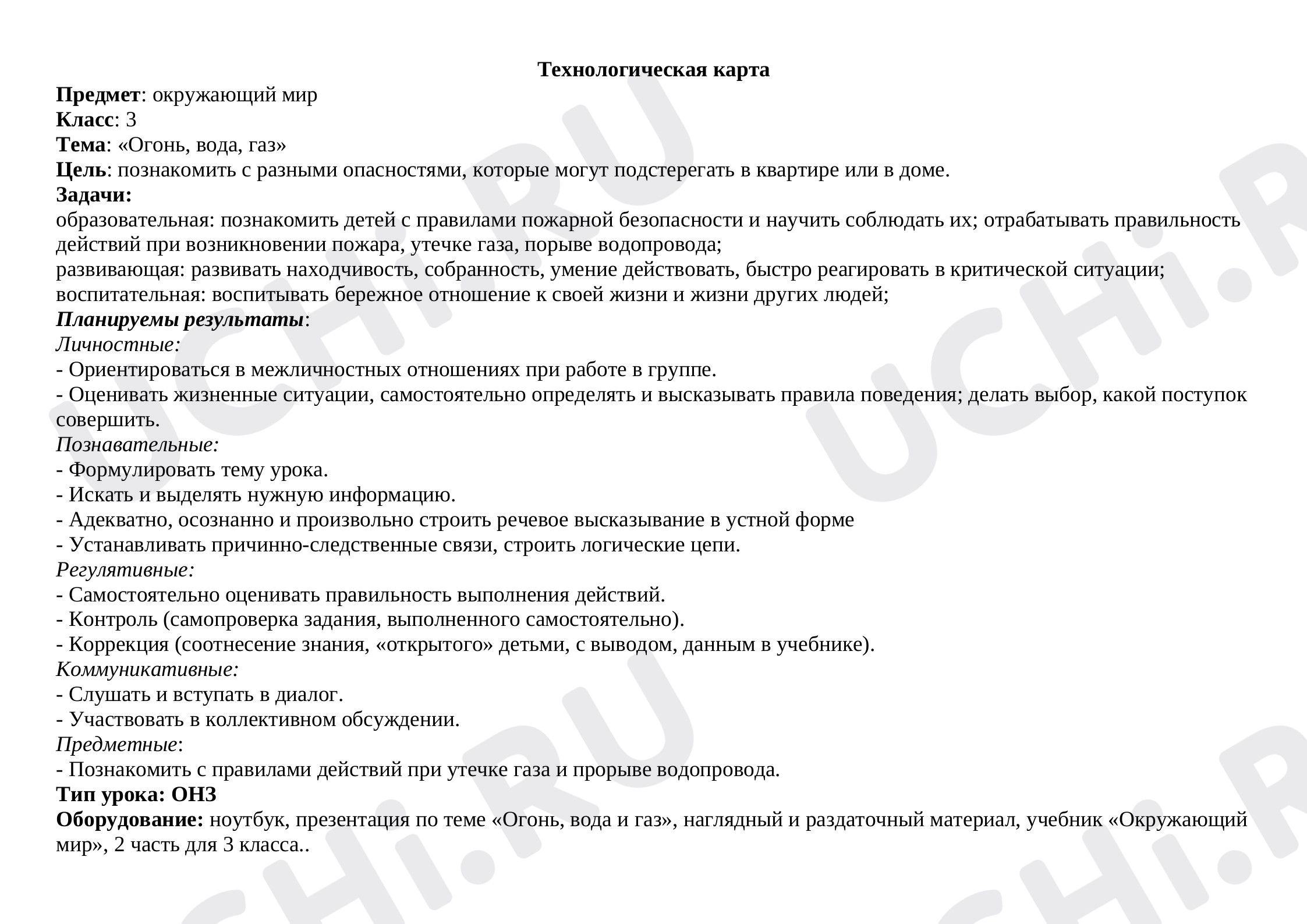 Технологическая карта

Предмет: окружающий мир
Класс: 3
Тема: «Огонь, вода, газ»
Цель: познакомить с разными опасностями, которые могут подстерегать в квартире или в доме.
Задачи:
образовательная: познакомить детей с правилами пожарной безопасности и научить соблюдать их; отрабатывать правильность действий при возникновении пожара, утечке газа, порыве водопровода;
развивающая: развивать находчивость, собранность, умение действовать, быстро реагировать в критической ситуации;
воспитательная: воспитывать бережное отношение к своей жизни и жизни других людей;
Планируемы результаты:
Личностные:
- Ориентироваться в межличностных отношениях при работе в группе.
- Оценивать жизненные ситуации, самостоятельно определять и высказывать правила поведения; делать выбор, какой поступок совершить.
Познавательные:
- Формулировать тему урока.
- Искать и выделять нужную информацию.
- Адекватно, осознанно и произвольно строить речевое высказывание в устной форме
- Устанавливать причинно-следственные связи, строить логические цепи.
Регулятивные:
- Самостоятельно оценивать правильность выполнения действий.
- Контроль (самопроверка задания, выполненного самостоятельно).
- Коррекция (соотнесение знания, «открытого» детьми, с выводом, данным в учебнике).
Коммуникативные:
- Слушать и вступать в диалог.
- Участвовать в коллективном обсуждении.
Предметные:
- Познакомить с правилами действий при утечке газа и прорыве водопровода.
Тип урока: ОНЗ
Оборудование: ноутбук, презентация по теме «Огонь, вода и газ», наглядный и раздаточный материал, учебник «Окружающий мир», 2 часть для 3 класса..

UCHi.RU